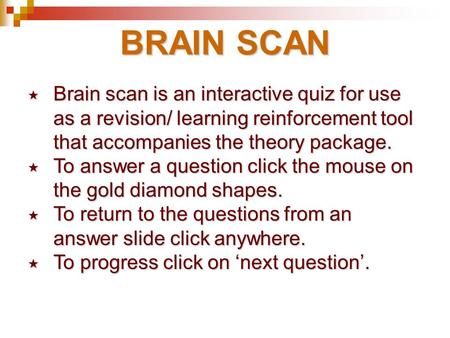 BRAIN SCAN

★ Brain scan is an interactive quiz for use as a revision/ learning reinforcement tool that accompanies the theory package.
★ To answer a question click the mouse on the gold diamond shapes.
★ To return to the questions from an answer slide click anywhere.
★ To progress click on ‘next question’.